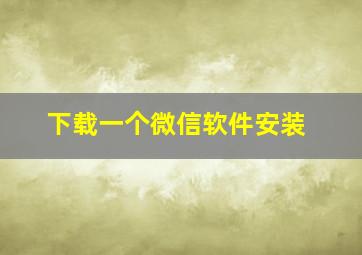 下载一个微信软件安装